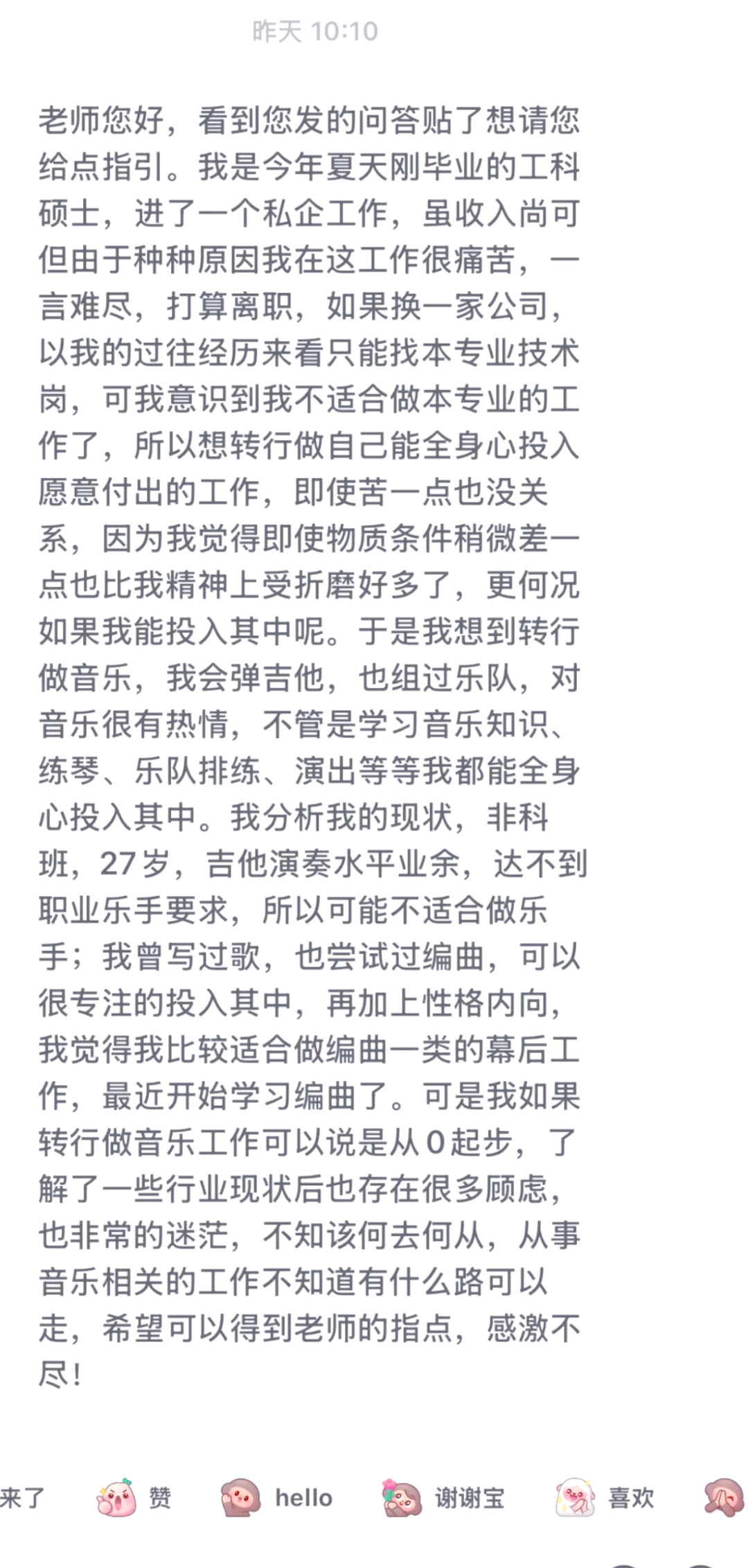 昨天 10:10

老师您好，看到您发的问答贴了想请您给点指引。我是今年夏天刚毕业的工科硕士，进了一个私企工作，虽收入尚可但由于种种原因我在这工作很痛苦，一言难尽，打算离职，如果换一家公司，以我的过往经历来看只能找本专业技术岗，可我意识到我不适合做本专业的工作了，所以想转行做自己能全身心投入愿意付出的工作，即使苦一点也没关系，因为我觉得即使物质条件稍微差一点也比我精神上受折磨好多了，更何况如果我能投入其中呢。于是我想到转行做音乐，我会弹吉他，也组过乐队，对音乐很有热情，不管是学习音乐知识、练琴、乐队排练、演出等等我都能全身心投入其中。我分析我的现状，非科班，27岁，吉他演奏水平业余，达不到职业乐手要求，所以可能不适合做乐手；我曾写过歌，也尝试过编曲，可以很专注的投入其中，再加上性格内向，我觉得我比较适合做编曲一类的幕后工作，最近开始学习编曲了。可是我如果转行做音乐工作可以说是从0起步，了解了一些行业现状后也存在很多顾虑，也非常的迷茫，不知该何去何从，从事音乐相关的工作不知道有什么路可以走，希望可以得到老师的指点，感激不尽！

来了 赞 hello 谢谢宝 喜欢